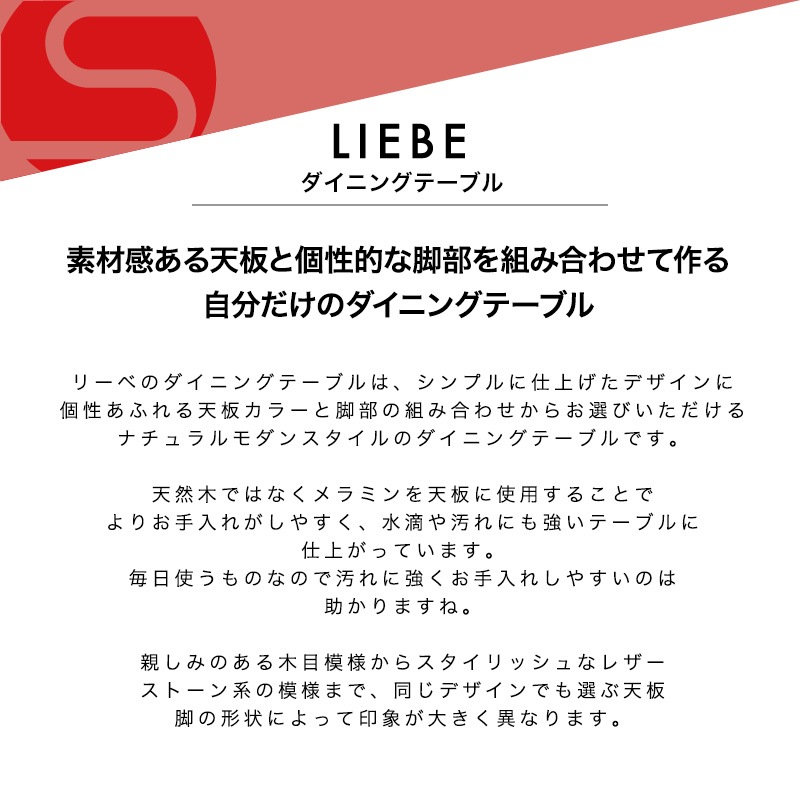 LIEBE
ダイニングテーブル

素材感ある天板と個性的な脚部を組み合わせて作る
自分だけのダイニングテーブル

リーベのダイニングテーブルは、シンプルに仕上げたデザインに個性あふれる天板カラーと脚部の組み合わせからお選びいただけるナチュラルモダンスタイルのダイニングテーブルです。

天然木ではなくメラミンを天板に使用することでよりお手入れがしやすく、水滴や汚れにも強いテーブルに仕上がっています。
毎日使うものなので汚れに強くお手入れしやすいのは助かりますね。

親しみのある木目模様からスタイリッシュなレザーストーン系の模様まで、同じデザインでも選ぶ天板脚の形状によって印象が大きく異なります。